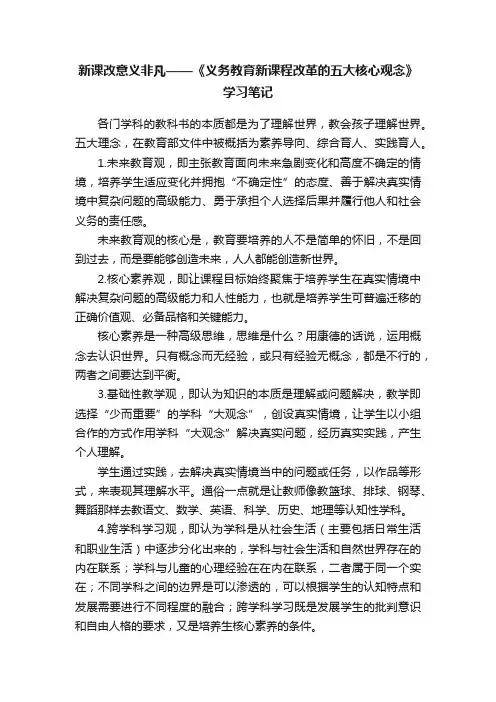 新课改意义非凡——《义务教育新课程改革的五大核心观念》学习笔记

各门学科的教科书的本质都是为了理解世界，教会孩子理解世界。五大理念，在教育部文件中被概括为素养导向、综合育人、实践育人。

1.未来教育观，即主张教育面向未来急剧变化和高度不确定的情境，培养学生适应变化并拥抱“不确定性”的态度、善于解决真实情境中复杂问题的高级能力、勇于承担个人选择后果并履行他人和社会义务的责任感。

未来教育观的核心是，教育要培养的人不是简单的怀旧，不是回到过去，而是要能够创造未来，人人都能创造新世界。

2.核心素养观，即让课程目标始终聚焦于培养学生在真实情境中解决复杂问题的高级能力和人性能力，也就是培养学生可普遍迁移的正确价值观、必备品格和关键能力。

核心素养是一种高级思维，思维是什么？用康德的话说，运用概念去认识世界。只有概念而无经验，或只有经验无概念，都是不行的，两者之间要达到平衡。

3.基础性教学观，即认为知识的本质是理解或问题解决，教学即选择“少而重要”的学科“大观念”，创设真实情境，让学生以小组合作的方式作用学科“大观念”解决真实问题，经历真实实践，产生个人理解。

学生通过实践，去解决真实情境当中的问题或任务，以作品等形式，来表现其理解水平。通俗一点就是让教师像教篮球、排球、钢琴、舞蹈那样去教语文、数学、英语、科学、历史、地理等认知性学科。

4.跨学科学习观，即认为学科是从社会生活（主要包括日常生活和职业生活）中逐步分化出来的，学科与社会生活和自然世界存在的内在联系；学科与儿童的心理经验在在内在联系，二者属于同一个实在；不同学科之间的边界是可以渗透的，可以根据学生的认知特点和发展需要进行不同程度的融合；跨学科学习既是发展学生的批判意识和自由人格的要求，又是培养生核心素养的条件。